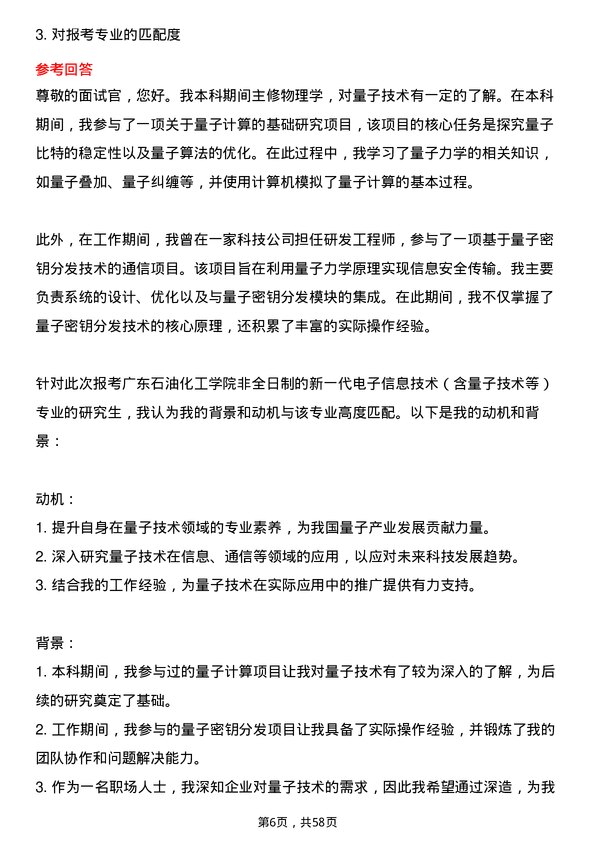 3. 对报考专业的匹配度

参考回答

尊敬的面试官，您好。我本科期间主修物理学，对量子技术有一定的了解。在本科期间，我参与了一项关于量子计算的基础研究项目，该项目的核心任务是探究量子比特的稳定性以及量子算法的优化。在此过程中，我学习了量子力学的相关知识，如量子叠加、量子纠缠等，并使用计算机模拟了量子计算的基本过程。

此外，在工作期间，我曾在一家科技公司担任研发工程师，参与了一项基于量子密钥分发技术的通信项目。该项目旨在利用量子力学原理实现信息安全传输。我主要负责系统的设计、优化以及与量子密钥分发模块的集成。在此期间，我不仅掌握了量子密钥分发技术的核心原理，还积累了丰富的实际操作经验。

针对此次报考广东石油化工学院非全日制的新一代电子信息技术（含量子技术等）专业的研究生，我认为我的背景和动机与该专业高度匹配。以下是我的动机和背景：

动机：

1. 提升自身在量子技术领域的专业素养，为我国量子产业发展贡献力量。

2. 深入研究量子技术在信息、通信等领域的应用，以应对未来科技发展趋势。

3. 结合我的工作经验，为量子技术在实际应用中的推广提供有力支持。

背景：

1. 本科期间，我参与过的量子计算项目让我对量子技术有了较为深入的了解，为后续的研究奠定了基础。

2. 工作期间，我参与的量子密钥分发项目让我具备了实际操作经验，并锻炼了我的团队协作和问题解决能力。

3. 作为一名职场人士，我深知企业对量子技术的需求，因此我希望通过深造，为我

第6页，共58页